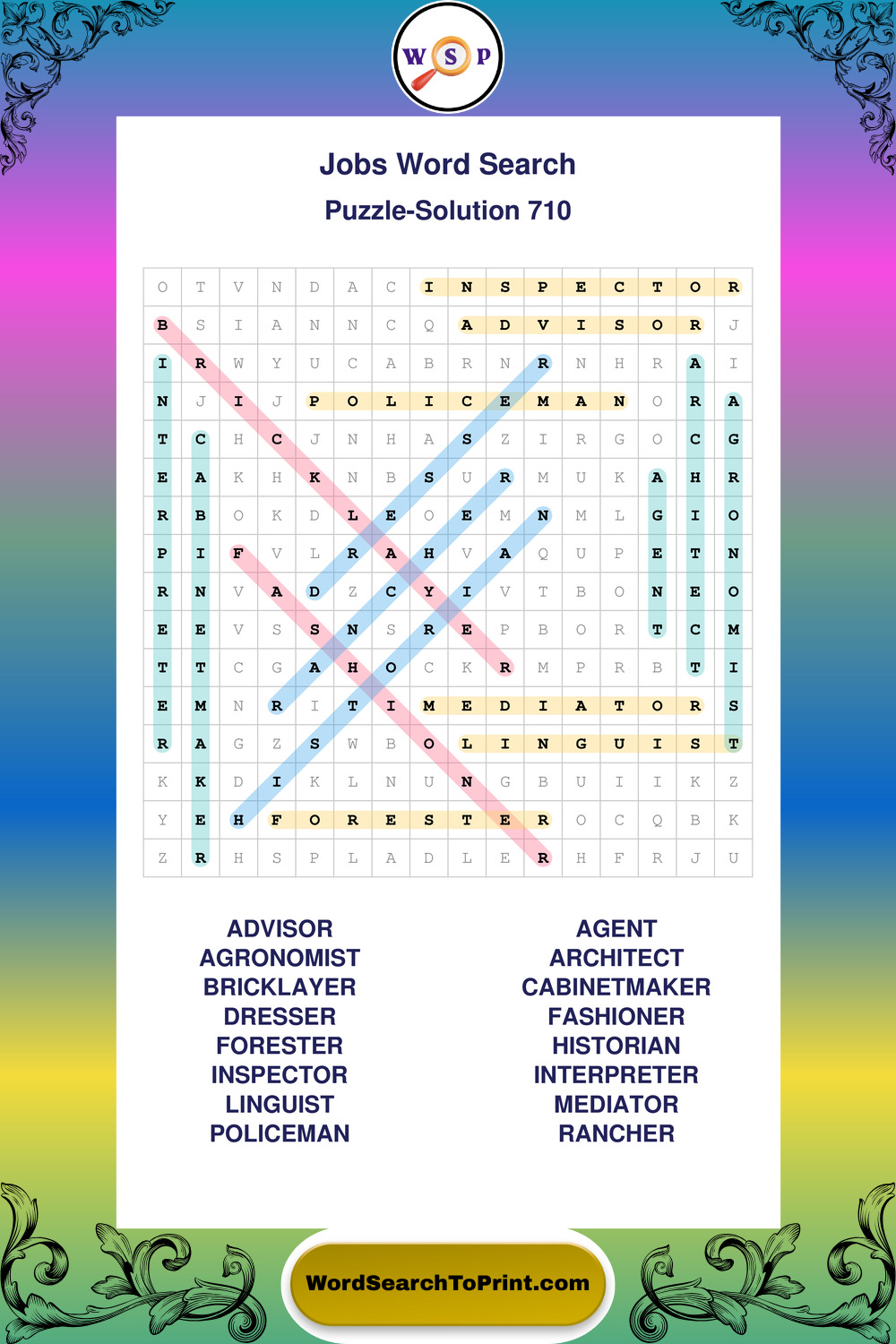 W S P

Jobs Word Search

Puzzle-Solution 710

| O | T | V | N | D | A | C | I | N | S | P | E | C | T | O | R |
|---|---|---|---|---|---|---|---|---|---|---|---|---|---|---|---|
| B | S | I | A | N | N | C | Q | A | D | V | I | S | O | R | J |
| I | R | W | Y | U | C | A | B | R | N | R | N | H | R | A | I |
| N | J | I | J | P | O | L | I | C | E | M | A | N | O | R | A |
| T | C | H | C | J | N | H | A | S | Z | I | R | G | O | C | G |
| E | A | K | H | K | N | B | S | U | R | M | U | K | A | H | R |
| R | B | O | K | D | L | E | O | E | M | N | M | L | G | I | O |
| P | I | F | V | L | R | A | H | V | A | Q | U | P | E | T | N |
| R | N | V | A | D | Z | C | Y | I | V | T | B | O | N | E | O |
| E | E | V | S | S | N | S | R | E | P | B | O | R | T | C | M |
| T | T | C | G | A | H | O | C | K | R | M | P | R | B | T | I |
| E | M | N | R | I | T | I | M | E | D | I | A | T | O | R | S |
| R | A | G | Z | S | W | B | O | L | I | N | G | U | I | S | T |
| K | K | D | I | K | L | N | U | N | G | B | U | I | I | K | Z |
| Y | E | H | F | O | R | E | S | T | E | R | O | C | Q | B | K |
| Z | R | H | S | P | L | A | D | L | E | R | H | F | R | J | U |

ADVISOR
AGRONOMIST
BRICKLAYER
DRESSER
FORESTER
INSPECTOR
LINGUIST
POLICEMAN

AGENT
ARCHITECT
CABINETMAKER
FASHIONER
HISTORIAN
INTERPRETER
MEDIATOR
RANCHER

WordSearchToPrint.com